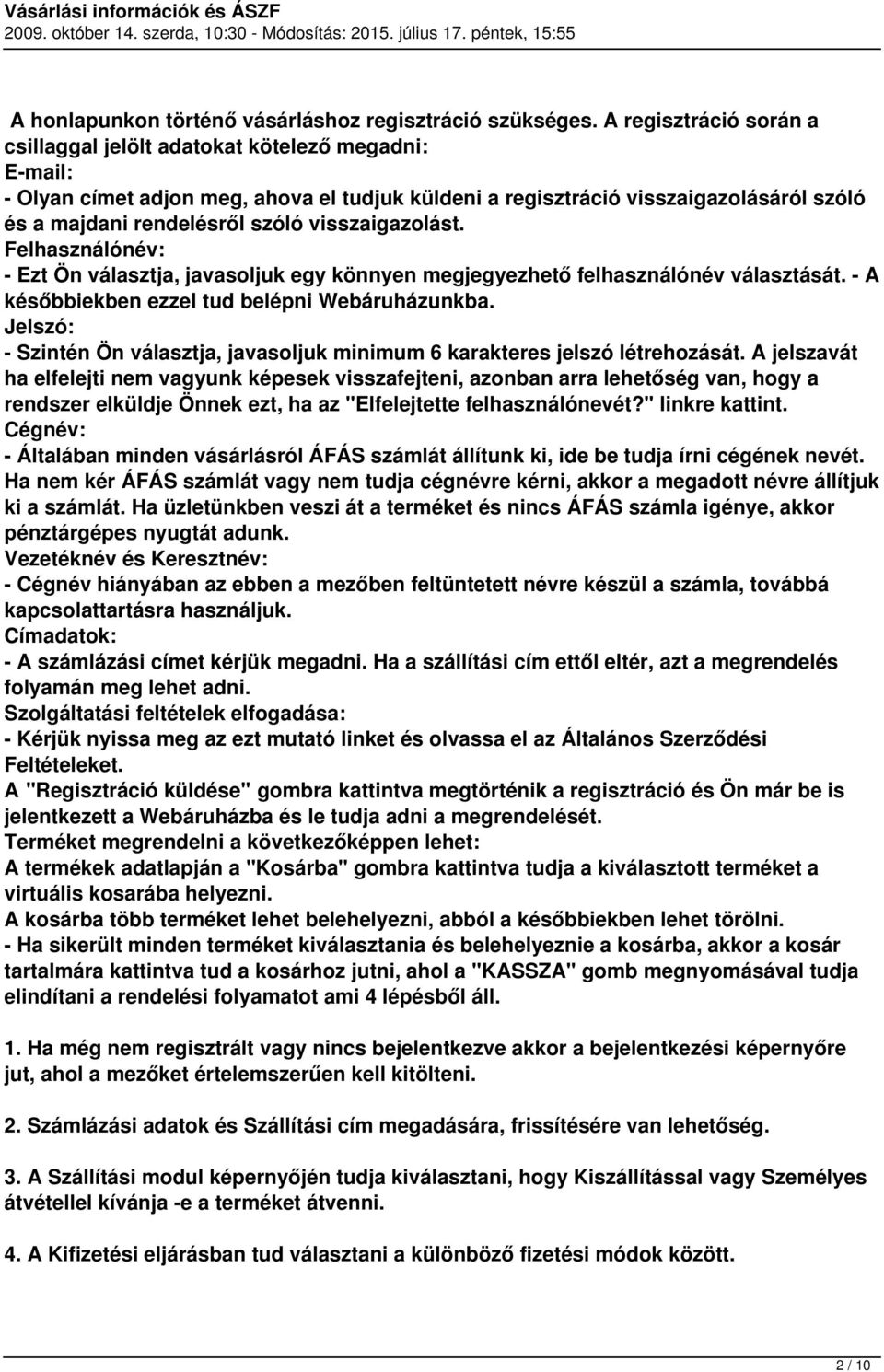 Vásárlási információk és ÁSZF
2009. október 14. szerda, 10:30 - Módosítás: 2015. július 17. péntek, 15:55

A honlapunkon történő vásárláshoz regisztráció szükséges. A regisztráció során a csillaggal jelölt adatokat kötelező megadni:
E-mail:
- Olyan címet adjon meg, ahova el tudjuk küldeni a regisztráció visszaigazolásáról szóló és a majdani rendelésről szóló visszaigazolást.
Felhasználónév:
- Ezt Ön választja, javasoljuk egy könnyen megjegyezhető felhasználónév választását. - A későbbiekben ezzel tud belépni Webáruházunkba.
Jelszó:
- Szintén Ön választja, javasoljuk minimum 6 karakteres jelszó létrehozását. A jelszavát ha elfelejti nem vagyunk képesek visszafejteni, azonban arra lehetőség van, hogy a rendszer elküldje Önnek ezt, ha az "Elfelejtette felhasználónevét?" linkre kattint.
Cégnév:
- Általában minden vásárlásról ÁFÁS számlát állítunk ki, ide be tudja írni cégének nevét. Ha nem kér ÁFÁS számlát vagy nem tudja cégnévre kérni, akkor a megadott névre állítjuk ki a számlát. Ha üzletünkben veszi át a terméket és nincs ÁFÁS számla igénye, akkor pénztárgépes nyugtát adunk.
Vezetéknév és Keresztnév:
- Cégnév hiányában az ebben a mezőben feltüntetett névre készül a számla, továbbá kapcsolattartásra használjuk.
Címadatok:
- A számlázási címet kérjük megadni. Ha a szállítási cím ettől eltér, azt a megrendelés folyamán meg lehet adni.
Szolgáltatási feltételek elfogadása:
- Kérjük nyissa meg az ezt mutató linket és olvassa el az Általános Szerződési Feltételeket.
A "Regisztráció küldése" gombra kattintva megtörténik a regisztráció és Ön már be is jelentkezett a Webáruházba és le tudja adni a megrendelését.
Terméket megrendelni a következőképpen lehet:
A termékek adatlapján a "Kosárba" gombra kattintva tudja a kiválasztott terméket a virtuális kosarába helyezni.
A kosárba több terméket lehet belehelyezni, abból a későbbiekben lehet törölni.
- Ha sikerült minden terméket kiválasztania és belehelyeznie a kosárba, akkor a kosár tartalmára kattintva tud a kosárhoz jutni, ahol a "KASSZA" gomb megnyomásával tudja elindítani a rendelési folyamatot ami 4 lépésből áll.

1. Ha még nem regisztrált vagy nincs bejelentkezve akkor a bejelentkezési képernyőre jut, ahol a mezőket értelemszerűen kell kitölteni.

2. Számlázási adatok és Szállítási cím megadására, frissítésére van lehetőség.

3. A Szállítási modul képernyőjén tudja kiválasztani, hogy Kiszállítással vagy Személyes átvétellel kívánja -e a terméket átvenni.

4. A Kifizetési eljárásban tud választani a különböző fizetési módok között.

2 / 10